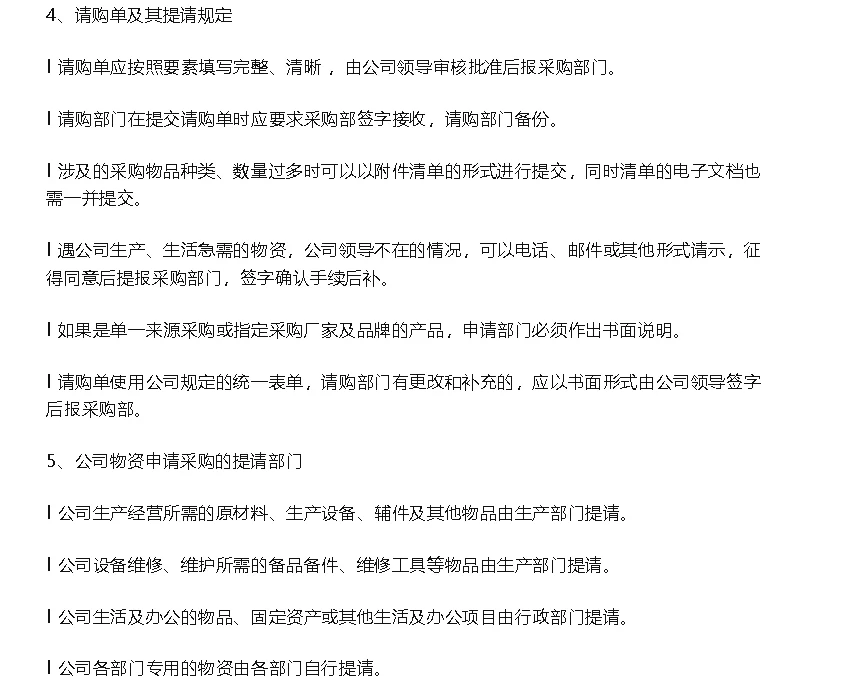 4、请购单及其提请规定

l 请购单应按照要素填写完整、清晰，由公司领导审核批准后报采购部门。

l 请购部门在提交请购单时应要求采购部签字接收，请购部门备份。

l 涉及的采购物品种类、数量过多时可以以附件清单的形式进行提交，同时清单的电子文档也需一并提交。

l 遇公司生产、生活急需的物资，公司领导不在的情况，可以电话、邮件或其他形式请示，征得同意后提报采购部门，签字确认手续后补。

l 如果是单一来源采购或指定采购厂家及品牌的产品，申请部门必须作出书面说明。

l 请购单使用公司规定的统一表单，请购部门有更改和补充的，应以书面形式由公司领导签字后报采购部。

5、公司物资申请采购的提请部门

l 公司生产经营所需的原材料、生产设备、辅件及其他物品由生产部门提请。

l 公司设备维修、维护所需的备品备件、维修工具等物品由生产部门提请。

l 公司生活及办公的物品、固定资产或其他生活及办公项目由行政部门提请。

l 公司各部门专用的物资由各部门自行提请。